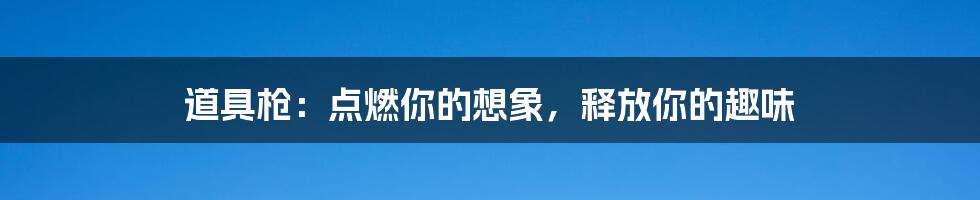 道具枪：点燃你的想象，释放你的趣味